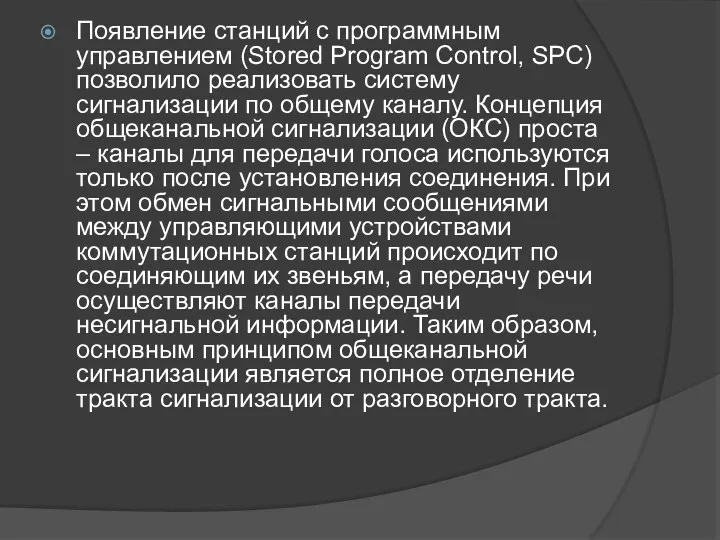 Появление станций с программным управлением (Stored Program Control, SPC) позволило реализовать систему сигнализации по общему каналу. Концепция общеканальной сигнализации (ОКС) проста – каналы для передачи голоса используются только после установления соединения. При этом обмен сигнальными сообщениями между управляющими устройствами коммутационных станций происходит по соединяющим их звеньям, а передачу речи осуществляют каналы передачи несигнальной информации. Таким образом, основным принципом общеканальной сигнализации является полное отделение тракта сигнализации от разговорного тракта.